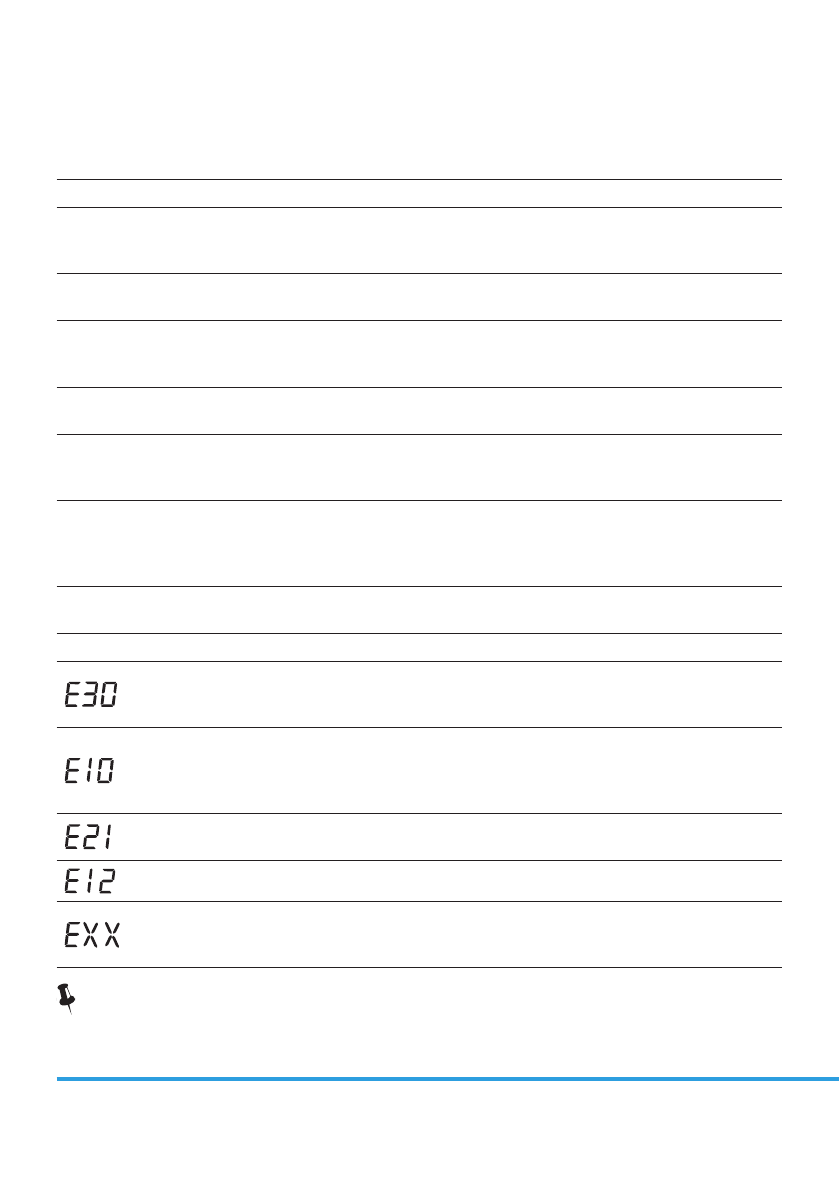 E30

E10

E21

E12

EXX